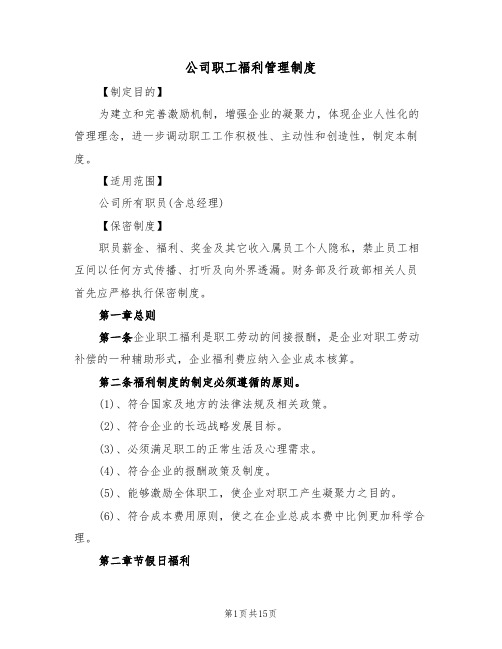 公司职工福利管理制度

【制定目的】

为建立和完善激励机制，增强企业的凝聚力，体现企业人性化的管理理念，进一步调动职工工作积极性、主动性和创造性，制定本制度。

【适用范围】

公司所有职员(含总经理)

【保密制度】

职员薪金、福利、奖金及其它收入属员工个人隐私，禁止员工相互间以任何方式传播、打听及向外界透漏。财务部及行政部相关人员首先应严格执行保密制度。

第一章总则

第一条企业职工福利是职工劳动的间接报酬，是企业对职工劳动补偿的一种辅助形式，企业福利费应纳入企业成本核算。

第二条福利制度的制定必须遵循的原则。

(1)、符合国家及地方的法律法规及相关政策。

(2)、符合企业的长远战略发展目标。

(3)、必须满足职工的正常生活及心理需求。

(4)、符合企业的报酬政策及制度。

(5)、能够激励全体职工，使企业对职工产生凝聚力之目的。

(6)、符合成本费用原则，使之在企业总成本费中比例更加科学合理。

第二章节假日福利

第1页共15页